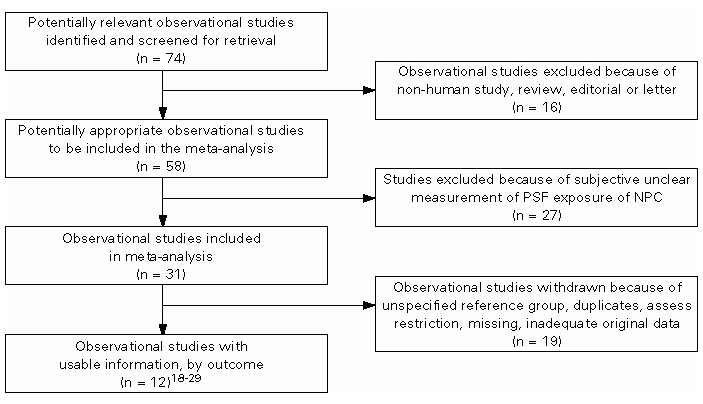 Potentially relevant observational studies identified and screened for retrieval (n = 74)

Observational studies excluded because of non-human study, review, editorial or letter (n = 16)

Potentially appropriate observational studies to be included in the meta-analysis (n = 58)

Studies excluded because of subjective unclear measurement of PSF exposure of NPC (n = 27)

Observational studies included in meta-analysis (n = 31)

Observational studies withdrawn because of unspecified reference group, duplicates, assess restriction, missing, inadequate original data (n = 19)

Observational studies with usable information, by outcome (n = 12)$^{18-29}$